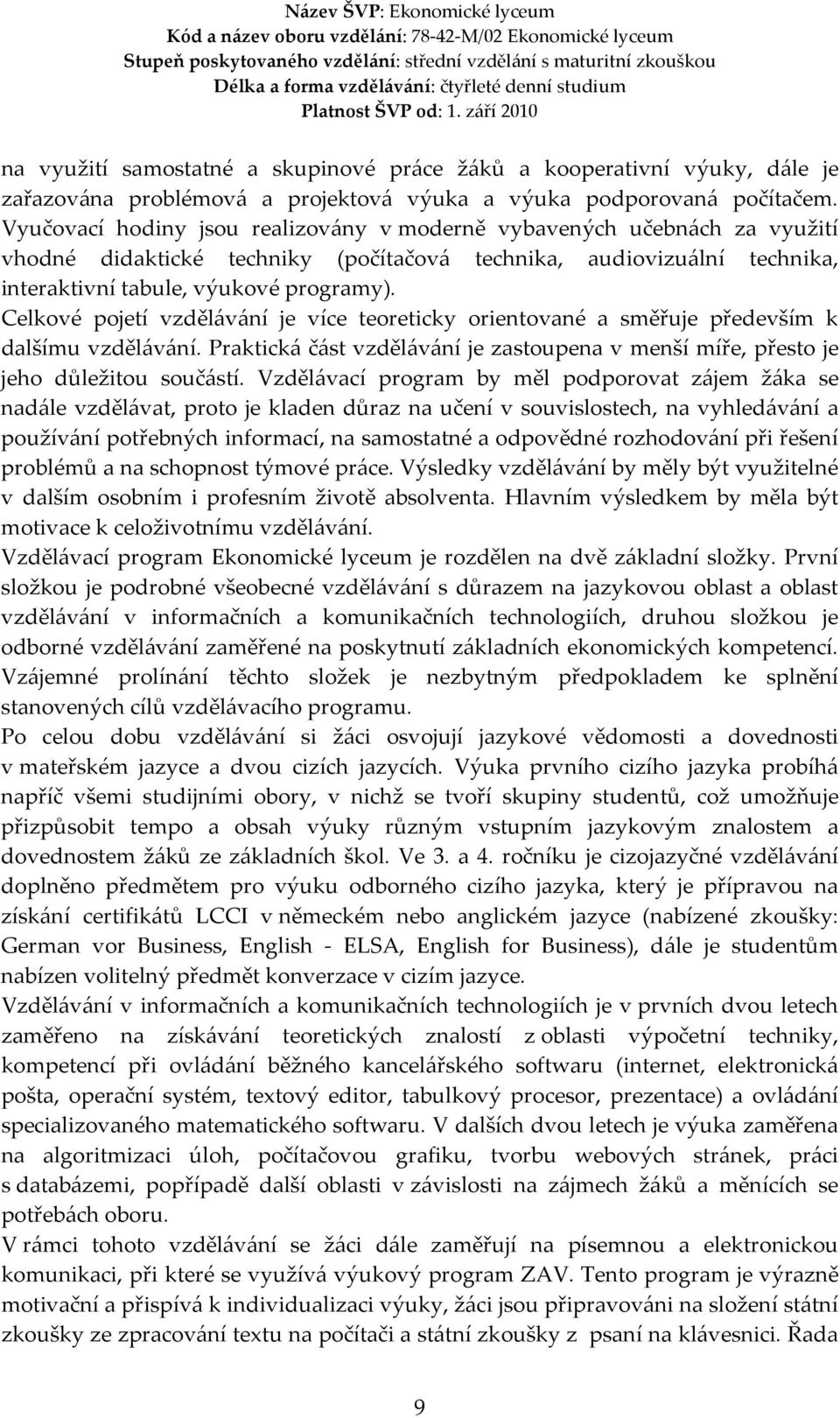 Název ŠVP: Ekonomické lyceum
Kód a název oboru vzdělání: 78-42-M/02 Ekonomické lyceum
Stupeň poskytovaného vzdělání: střední vzdělání s maturitní zkouškou
Délka a forma vzdělávání: čtyřleté denní studium
Platnost ŠVP od: 1. září 2010

na využití samostatné a skupinové práce žáků a kooperativní výuky, dále je zařazována problémová a projektová výuka a výuka podporovaná počítačem. Vyučovací hodiny jsou realizovány v moderně vybavených učebnách za využití vhodné didaktické techniky (počítačová technika, audiovizuální technika, interaktivní tabule, výukové programy).
Celkové pojetí vzdělávání je více teoreticky orientované a směřuje především k dalšímu vzdělávání. Praktická část vzdělávání je zastoupena v menší míře, přesto je jeho důležitou součástí. Vzdělávací program by měl podporovat zájem žáka se nadále vzdělávat, proto je kladen důraz na učení v souvislostech, na vyhledávání a používání potřebných informací, na samostatné a odpovědné rozhodování při řešení problémů a na schopnost týmové práce. Výsledky vzdělávání by měly být využitelné v dalším osobním i profesním životě absolventa. Hlavním výsledkem by měla být motivace k celoživotnímu vzdělávání.
Vzdělávací program Ekonomické lyceum je rozdělen na dvě základní složky. První složkou je podrobné všeobecné vzdělávání s důrazem na jazykovou oblast a oblast vzdělávání v informačních a komunikačních technologiích, druhou složkou je odborné vzdělávání zaměřené na poskytnutí základních ekonomických kompetencí. Vzájemné prolínání těchto složek je nezbytným předpokladem ke splnění stanovených cílů vzdělávacího programu.
Po celou dobu vzdělávání si žáci osvojují jazykové vědomosti a dovednosti v mateřském jazyce a dvou cizích jazycích. Výuka prvního cizího jazyka probíhá napříč všemi studijními obory, v nichž se tvoří skupiny studentů, což umožňuje přizpůsobit tempo a obsah výuky různým vstupním jazykovým znalostem a dovednostem žáků ze základních škol. Ve 3. a 4. ročníku je cizojazyčné vzdělávání doplněno předmětem pro výuku odborného cizího jazyka, který je přípravou na získání certifikátů LCCI v německém nebo anglickém jazyce (nabízené zkoušky: German vor Business, English - ELSA, English for Business), dále je studentům nabízen volitelný předmět konverzace v cizím jazyce.
Vzdělávání v informačních a komunikačních technologiích je v prvních dvou letech zaměřeno na získávání teoretických znalostí z oblasti výpočetní techniky, kompetencí při ovládání běžného kancelářského softwaru (internet, elektronická pošta, operační systém, textový editor, tabulkový procesor, prezentace) a ovládání specializovaného matematického softwaru. V dalších dvou letech je výuka zaměřena na algoritmizaci úloh, počítačovou grafiku, tvorbu webových stránek, práci s databázemi, popřípadě další oblasti v závislosti na zájmech žáků a měnících se potřebách oboru.
V rámci tohoto vzdělávání se žáci dále zaměřují na písemnou a elektronickou komunikaci, při které se využívá výukový program ZAV. Tento program je výrazně motivační a přispívá k individualizaci výuky, žáci jsou připravováni na složení státní zkoušky ze zpracování textu na počítači a státní zkoušky z psaní na klávesnici. Řada

9